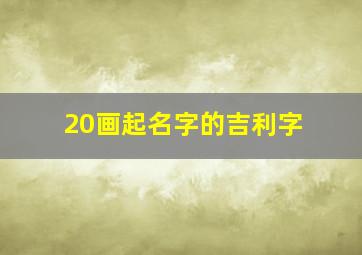 20画起名字的吉利字